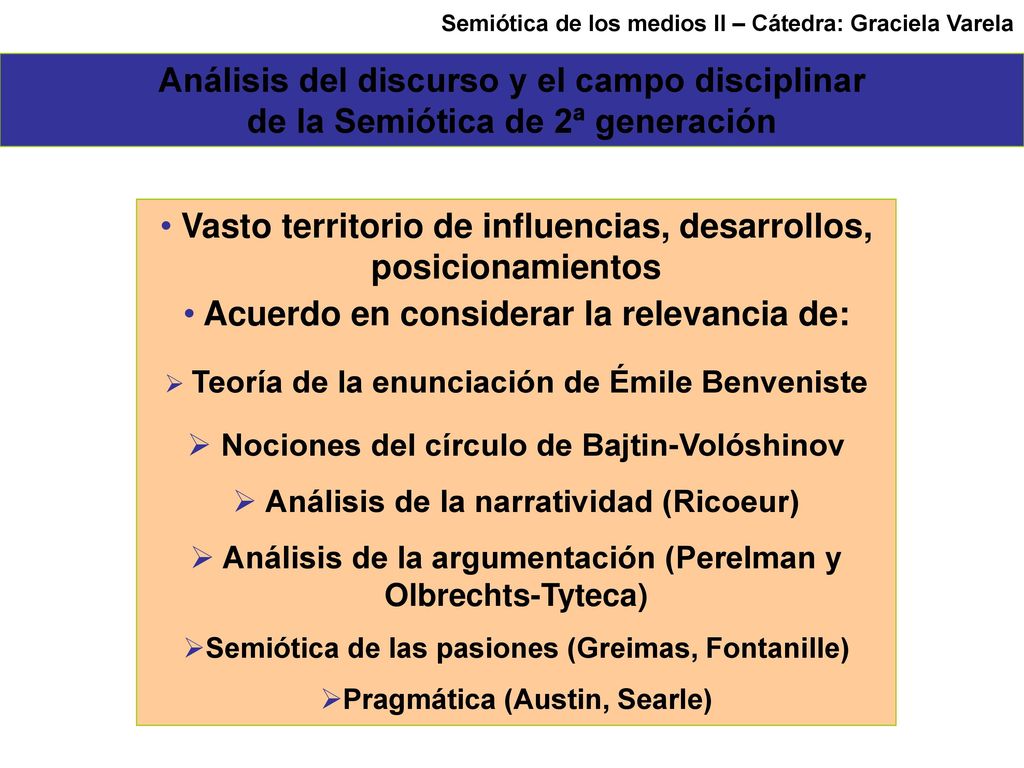 Semiótica de los medios II – Cátedra: Graciela Varela

Análisis del discurso y el campo disciplinar de la Semiótica de 2ª generación

• Vasto territorio de influencias, desarrollos, posicionamientos

• Acuerdo en considerar la relevancia de:

➢ Teoría de la enunciación de Émile Benveniste

➢ Nociones del círculo de Bajtin-Volóshinov

➢ Análisis de la narratividad (Ricoeur)

➢ Análisis de la argumentación (Perelman y Olbrechts-Tyteca)

➢Semiótica de las pasiones (Greimas, Fontanille)

➢Pragmática (Austin, Searle)